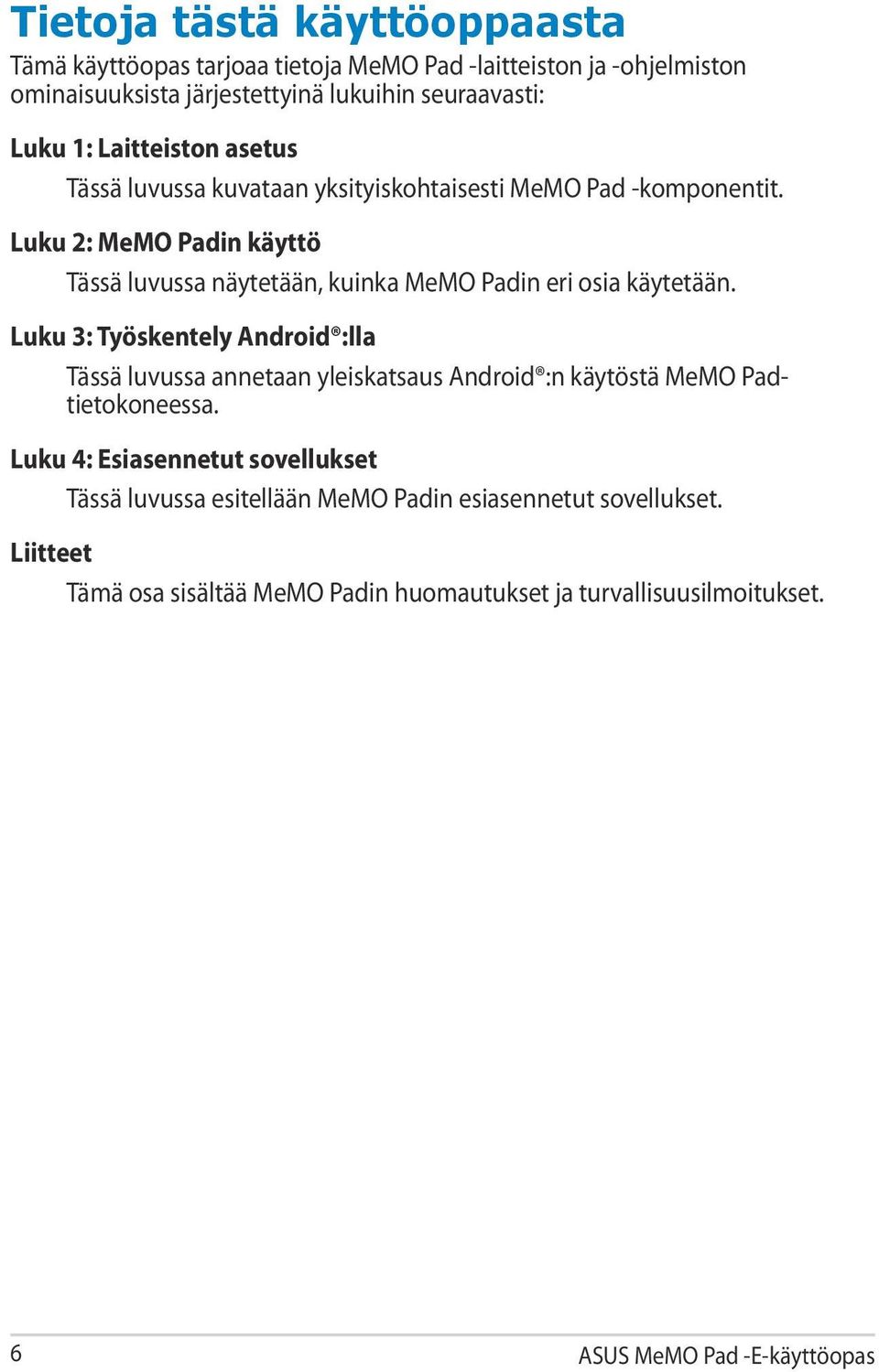 Tietoja tästä käyttöoppaasta

Tämä käyttöopas tarjoaa tietoja MeMO Pad -laitteiston ja -ohjelmiston ominaisuuksista järjestettyinä lukuihin seuraavasti:

Luku 1: Laitteiston asetus

Tässä luvussa kuvataan yksityiskohtaisesti MeMO Pad -komponentit.

Luku 2: MeMO Padin käyttö

Tässä luvussa näytetään, kuinka MeMO Padin eri osia käytetään.

Luku 3: Työskentely Android®:lla

Tässä luvussa annetaan yleiskatsaus Android®:n käytöstä MeMO Pad-tietokoneessa.

Luku 4: Esiasennetut sovellukset

Tässä luvussa esitellään MeMO Padin esiasennetut sovellukset.

Liitteet

Tämä osa sisältää MeMO Padin huomautukset ja turvallisuusilmoitukset.

6

ASUS MeMO Pad -E-käyttöopas